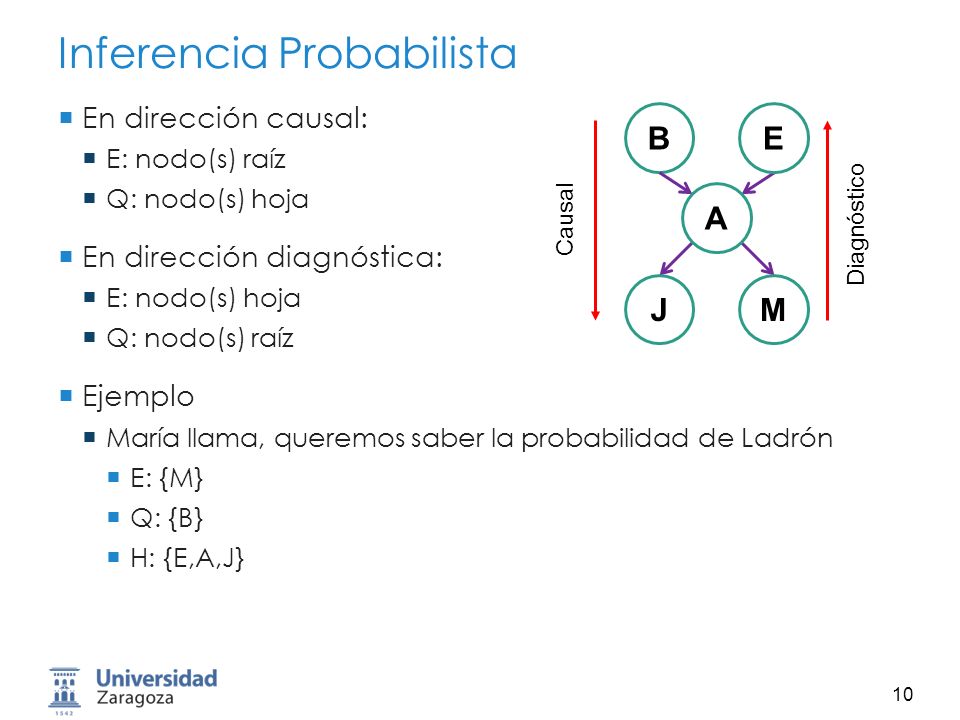 Inferencia Probabilista

En dirección causal:
E: nodo(s) raíz
Q: nodo(s) hoja

En dirección diagnóstica:
E: nodo(s) hoja
Q: nodo(s) raíz

Ejemplo
María llama, queremos saber la probabilidad de Ladrón
E: {M}
Q: {B}
H: {E,A,J}

Causal

B
E
A
J
M

Diagnóstico

Universidad Zaragoza
1542

10